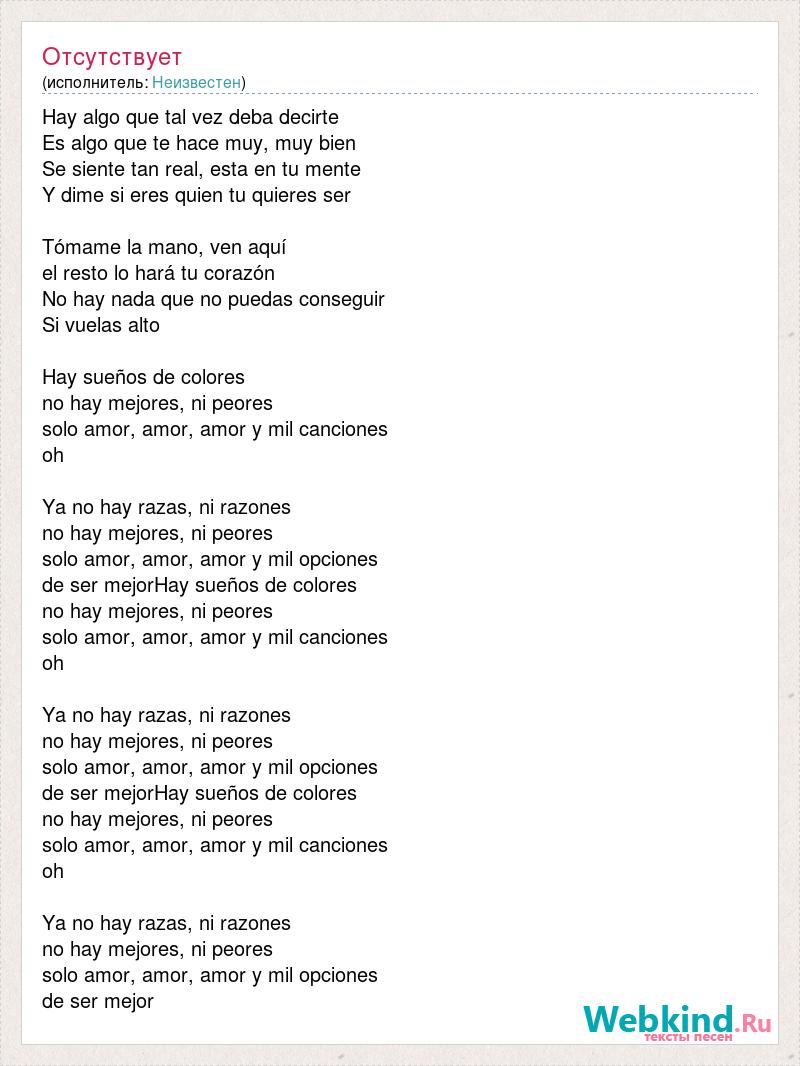 Отсутствует
(исполнитель: Неизвестен)

Hay algo que tal vez deba decirte
Es algo que te hace muy, muy bien
Se siente tan real, esta en tu mente
Y dime si eres quien tu quieres ser

Tómame la mano, ven aquí
el resto lo hará tu corazón
No hay nada que no puedas conseguir
Si vuelas alto

Hay sueños de colores
no hay mejores, ni peores
solo amor, amor, amor y mil canciones
oh

Ya no hay razas, ni razones
no hay mejores, ni peores
solo amor, amor, amor y mil opciones
de ser mejorHay sueños de colores
no hay mejores, ni peores
solo amor, amor, amor y mil canciones
oh

Ya no hay razas, ni razones
no hay mejores, ni peores
solo amor, amor, amor y mil opciones
de ser mejorHay sueños de colores
no hay mejores, ni peores
solo amor, amor, amor y mil canciones
oh

Ya no hay razas, ni razones
no hay mejores, ni peores
solo amor, amor, amor y mil opciones
de ser mejor

Webkind.Ru
тексты песен